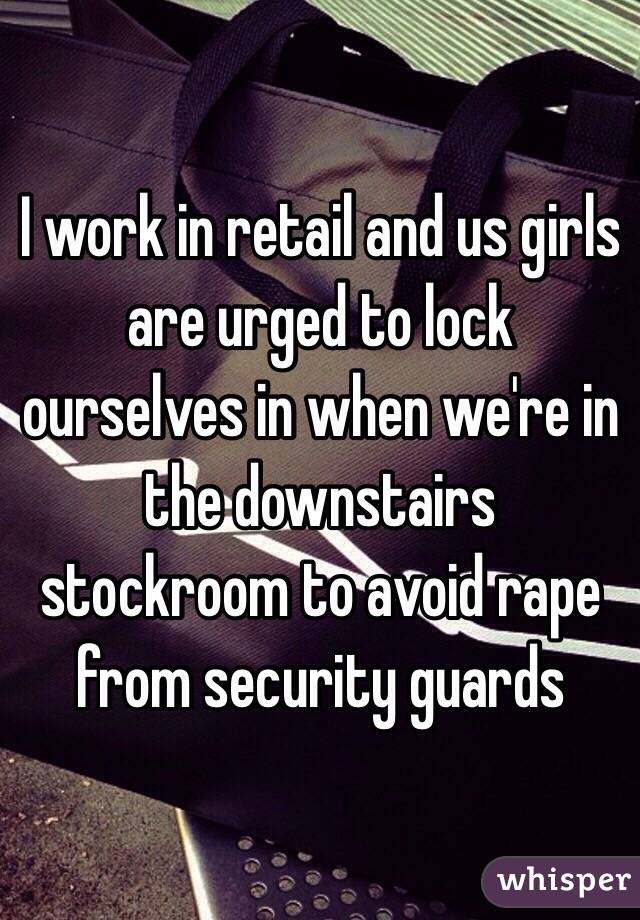 I work in retail and us girls are urged to lock ourselves in when we're in the downstairs stockroom to avoid rape from security guards

whisper